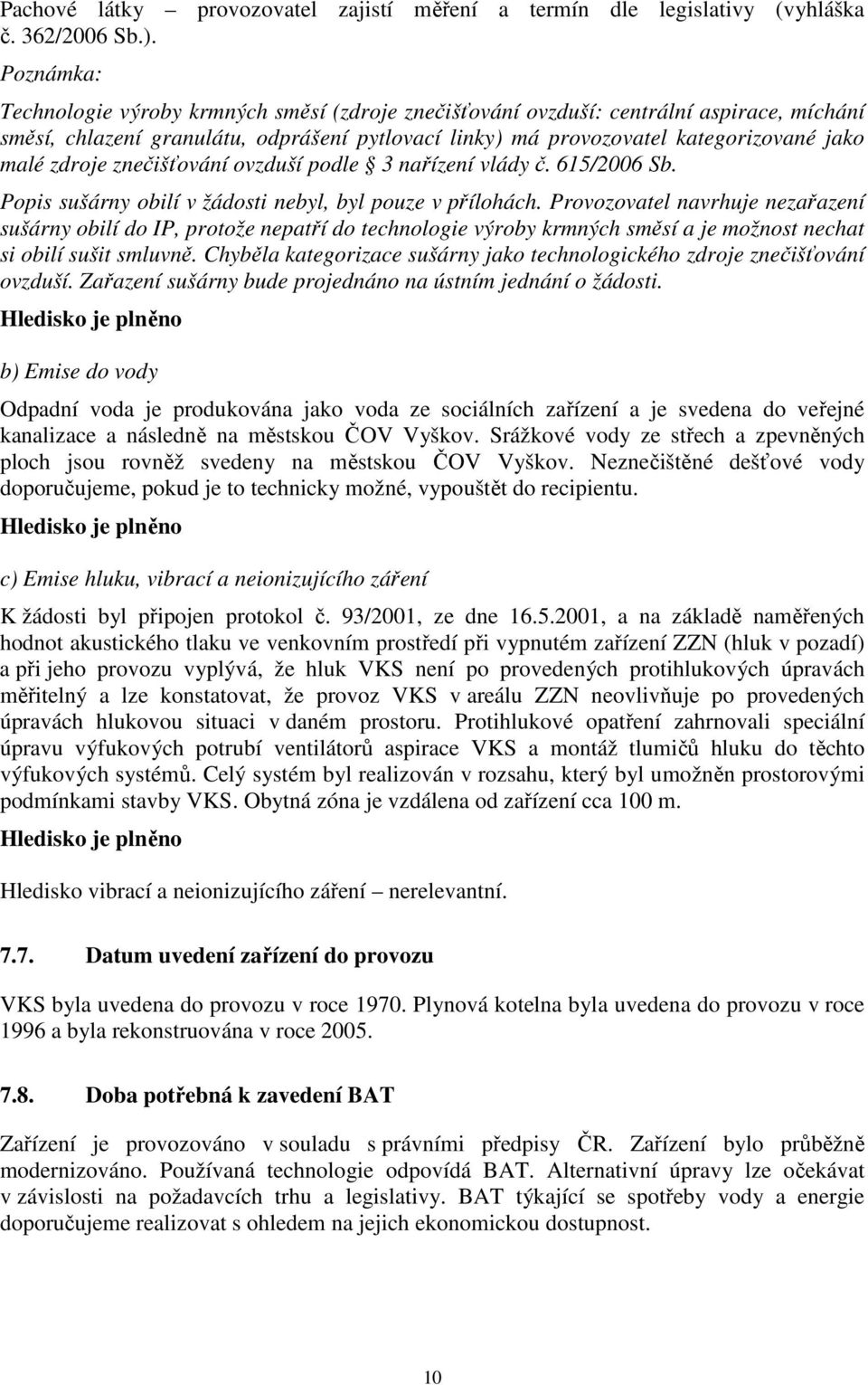 Pachové látky – provozovatel zajistí měření a termín dle legislativy (vyhláška č. 362/2006 Sb.).

Poznámka:

Technologie výroby krmných směsí (zdroje znečišťování ovzduší: centrální aspirace, míchání směsí, chlazení granulátu, odprášení pytlovací linky) má provozovatel kategorizované jako malé zdroje znečišťování ovzduší podle § 3 nařízení vlády č. 615/2006 Sb.

Popis sušárny obilí v žádosti nebyl, byl pouze v přílohách. Provozovatel navrhuje nezařazení sušárny obilí do IP, protože nepatří do technologie výroby krmných směsí a je možnost nechat si obilí sušit smluvně. Chyběla kategorizace sušárny jako technologického zdroje znečišťování ovzduší. Zařazení sušárny bude projednáno na ústním jednání o žádosti.

Hledisko je plněno

b) Emise do vody

Odpadní voda je produkována jako voda ze sociálních zařízení a je svedena do veřejné kanalizace a následně na městskou ČOV Vyškov. Srážkové vody ze střech a zpevněných ploch jsou rovněž svedeny na městskou ČOV Vyškov. Neznečištěné dešťové vody doporučujeme, pokud je to technicky možné, vypouštět do recipientu.

Hledisko je plněno

c) Emise hluku, vibrací a neionizujícího záření

K žádosti byl připojen protokol č. 93/2001, ze dne 16.5.2001, a na základě naměřených hodnot akustického tlaku ve venkovním prostředí při vypnutém zařízení ZZN (hluk v pozadí) a při jeho provozu vyplývá, že hluk VKS není po provedených protihlukových úpravách měřitelný a lze konstatovat, že provoz VKS v areálu ZZN neovlivňuje po provedených úpravách hlukovou situaci v daném prostoru. Protihlukové opatření zahrnovali speciální úpravu výfukových potrubí ventilátorů aspirace VKS a montáž tlumičů hluku do těchto výfukových systémů. Celý systém byl realizován v rozsahu, který byl umožněn prostorovými podmínkami stavby VKS. Obytná zóna je vzdálena od zařízení cca 100 m.

Hledisko je plněno

Hledisko vibrací a neionizujícího záření – nerelevantní.

7.7. Datum uvedení zařízení do provozu

VKS byla uvedena do provozu v roce 1970. Plynová kotelna byla uvedena do provozu v roce 1996 a byla rekonstruována v roce 2005.

7.8. Doba potřebná k zavedení BAT

Zařízení je provozováno v souladu s právními předpisy ČR. Zařízení bylo průběžně modernizováno. Používaná technologie odpovídá BAT. Alternativní úpravy lze očekávat v závislosti na požadavcích trhu a legislativy. BAT týkající se spotřeby vody a energie doporučujeme realizovat s ohledem na jejich ekonomickou dostupnost.

10